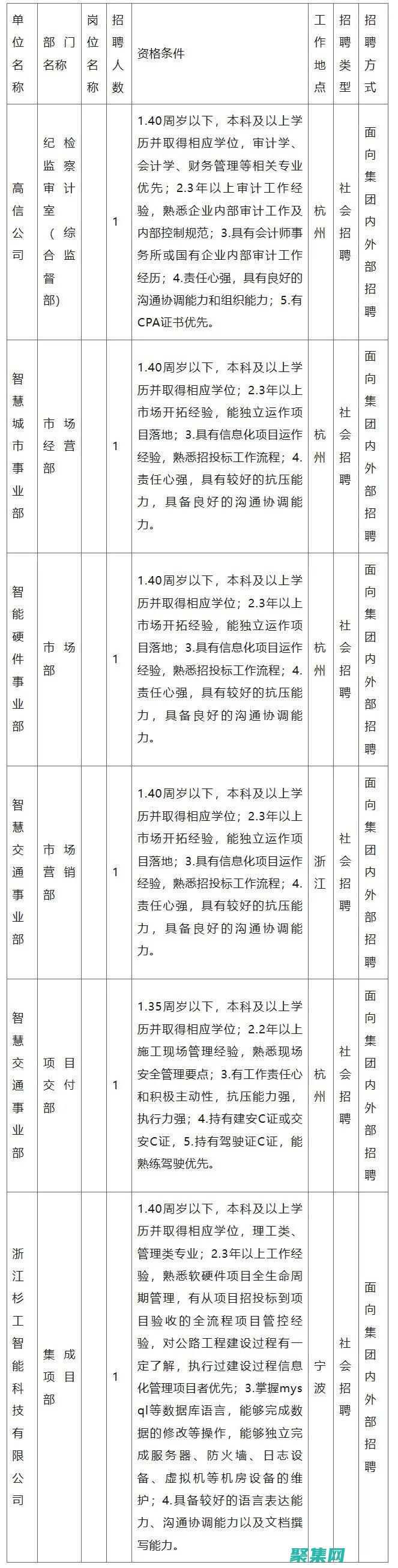 | 单位名称 | 部门名称 | 岗位名称 | 招聘人数 | 资格条件 | 工作地点 | 招聘类型 | 招聘方式 |
|---|---|---|---|---|---|---|---|
| 高信公司 | 纪检监察审计室（综合监督部） | | 1 | 1.40周岁以下，本科及以上学历并取得相应学位，审计学、会计学、财务管理等相关专业优先；2.3年以上审计工作经验，熟悉企业内部审计工作及内部控制规范；3.具有会计师事务所或国有企业内部审计工作经历；4.责任心强，具有良好的沟通协调能力和组织能力；5.有CPA证书优先。 | 杭州 | 社会招聘 | 面向集团内外部招聘 |
| 智慧城市事业部 | 市场经营部 | | 1 | 1.40周岁以下，本科及以上学历并取得相应学位；2.3年以上市场开拓经验，能独立运作项目落地；3.具有信息化项目运作经验，熟悉招投标工作流程；4.责任心强，具有较好的抗压能力，具备良好的沟通协调能力。 | 杭州 | 社会招聘 | 面向集团内外部招聘 |
| 智能硬件事业部 | 市场部 | | 1 | 1.40周岁以下，本科及以上学历并取得相应学位；2.3年以上市场开拓经验，能独立运作项目落地；3.具有信息化项目运作经验，熟悉招投标工作流程；4.责任心强，具有较好的抗压能力，具备良好的沟通协调能力。 | 杭州 | 社会招聘 | 面向集团内外部招聘 |
| 智慧交通事业部 | 市场营销部 | | 1 | 1.40周岁以下，本科及以上学历并取得相应学位；2.3年以上市场开拓经验，能独立运作项目落地；3.具有信息化项目运作经验，熟悉招投标工作流程；4.责任心强，具有较好的抗压能力，具备良好的沟通协调能力。 | 浙江 | 社会招聘 | 面向集团内外部招聘 |
| 智慧交通事业部 | 项目交付部 | | 1 | 1.35周岁以下，本科及以上学历并取得相应学位；2.2年以上施工现场管理经验，熟悉现场安全管理要点；3.有工作责任心和积极主动性，抗压能力强，执行力强；4.持有建安C证或交安C证，5.持有驾驶证C证，能熟练驾驶优先。 | 杭州 | 社会招聘 | 面向集团内外部招聘 |
| 浙江杉工智能科技有限公司 | 集成项目部 | | 1 | 1.40周岁以下，本科及以上学历并取得相应学位，理工类、管理类专业；2.3年以上工作经验，熟悉软硬件项目全生命周期管理，有从项目招投标到项目验收的全流程项目管控经验，对公路工程建设过程有一定了解，执行过建设过程信息化管理项目者优先；3.掌握mysql等数据库语言，能够完成数据的修改等操作，能够独立完成服务器、防火墙、日志设备、虚拟机等机房设备的维护；4.具备较好的语言表达能力、沟通协调能力以及文档撰写能力。 | 宁波 | 社会招聘 | 面向集团内外部招聘 |

聚集网